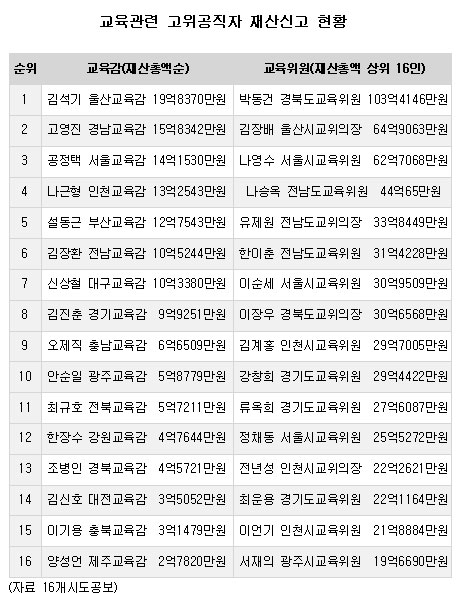 교육관련 고위공직자 재산신고 현황

| 순위 | 교육감(재산총액순) | 교육위원(재산총액 상위 16인) |
|---|---|---|
| 1 | 김석기 울산교육감 19억8370만원 | 박동건 경북도교육위원 103억4146만원 |
| 2 | 고영진 경남교육감 15억8342만원 | 김장배 울산시교위의장 64억9063만원 |
| 3 | 공정택 서울교육감 14억1530만원 | 나영수 서울시교육위원 62억7068만원 |
| 4 | 나근형 인천교육감 13억2543만원 | 나승옥 전남도교육위원 44억65만원 |
| 5 | 설동근 부산교육감 12억7543만원 | 유제원 전남도교위의장 33억8449만원 |
| 6 | 김장환 전남교육감 10억5244만원 | 한이춘 전남도교육위원 31억4228만원 |
| 7 | 신상철 대구교육감 10억3380만원 | 이순세 서울시교육위원 30억9509만원 |
| 8 | 김진춘 경기교육감 9억9251만원 | 이장우 경북도교위의장 30억6568만원 |
| 9 | 오제직 충남교육감 6억6509만원 | 김계홍 인천시교육위원 29억7005만원 |
| 10 | 안순일 광주교육감 5억8779만원 | 강창희 경기도교육위원 29억4422만원 |
| 11 | 최규호 전북교육감 5억7211만원 | 류옥희 경기도교육위원 27억6087만원 |
| 12 | 한장수 강원교육감 4억7644만원 | 정채동 서울시교육위원 25억5272만원 |
| 13 | 조병인 경북교육감 4억5721만원 | 전년성 인천시교위의장 22억2621만원 |
| 14 | 김신호 대전교육감 3억5052만원 | 최운용 경기도교육위원 22억1164만원 |
| 15 | 이기용 충북교육감 3억1479만원 | 이언기 인천시교육위원 21억8884만원 |
| 16 | 양성언 제주교육감 2억7820만원 | 서재의 광주시교육위원 19억6690만원 |

(자료 16개시도공보)